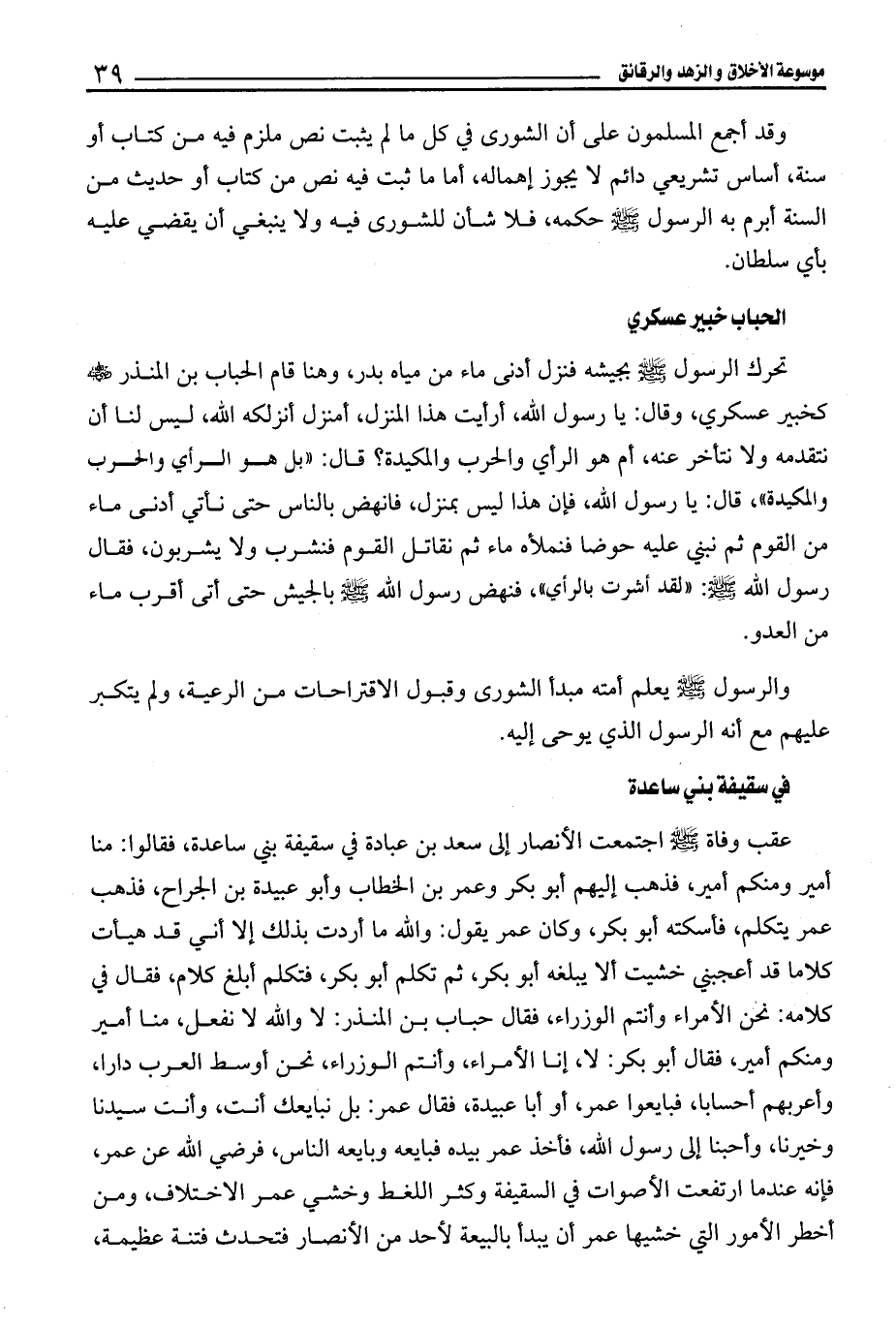 موسوعة الأخلاق والزهد والرقائق ٣٩

وقد أجمع المسلمون على أن الشورى في كل ما لم يثبت نص ملزم فيه من كتاب أو سنة، أساس تشريعي دائم لا يجوز إهماله، أما ما ثبت فيه نص من كتاب أو حديث من السنة أبرم به الرسول ﷺ حكمه، فلا شأن للشورى فيه ولا ينبغي أن يقضي عليه بأي سلطان.

الحباب خبير عسكري

تحرك الرسول ﷺ بجيشه فنزل أدنى ماء من مياه بدر، وهنا قام الحباب بن المنذر ﷺ كخبير عسكري، وقال: يا رسول الله، أرأيت هذا المنزل، أمنزل أنزلكه الله، ليس لنا أن نتقدمه ولا نتأخر عنه، أم هو الرأي والحرب والمكيدة؟ قال: «بل هو الرأي والحرب والمكيدة»، قال: يا رسول الله، فإن هذا ليس بمنزل، فانهض بالناس حتى نأتي أدنى ماء من القوم ثم نبني عليه حوضا فنملأه ماء ثم نقاتل القوم فنشرب ولا يشربون، فقال رسول الله ﷺ: «لقد أشرت بالرأي»، فنهض رسول الله ﷺ بالجيش حتى أتى أقرب ماء من العدو.

والرسول ﷺ يعلم أمته مبدأ الشورى وقبول الاقتراحات من الرعية، ولم يتكبر عليهم مع أنه الرسول الذي يوحى إليه.

في سقيفة بني ساعدة

عقب وفاة ﷺ اجتمعت الأنصار إلى سعد بن عبادة في سقيفة بني ساعدة، فقالوا: منا أمير ومنكم أمير، فذهب إليهم أبو بكر وعمر بن الخطاب وأبو عبيدة بن الجراح، فذهب عمر يتكلم، فأسكته أبو بكر، وكان عمر يقول: والله ما أردت بذلك إلا أني قد هيأت كلاما قد أعجبني خشيت ألا يبلغه أبو بكر، ثم تكلم أبو بكر، فتكلم أبلغ كلام، فقال في كلامه: نحن الأمراء وأنتم الوزراء، فقال حباب بن المنذر: لا والله لا نفعل، منا أمير ومنكم أمير، فقال أبو بكر: لا، إنا الأمراء، وأنتم الوزراء، نحن أوسط العرب دارا، وأعربهم أحسابا، فبايعوا عمر، أو أبا عبيدة، فقال عمر: بل نبايعك أنت، وأنت سيدنا وخيرنا، وأحبنا إلى رسول الله، فأخذ عمر بيده فبايعه وبايعه الناس، فرضي الله عن عمر، فإنه عندما ارتفعت الأصوات في السقيفة وكثر اللغط وخشي عمر الاختلاف، ومن أخطر الأمور التي خشيها عمر أن يبدأ بالبيعة لأحد من الأنصار فتحدث فتنة عظيمة،